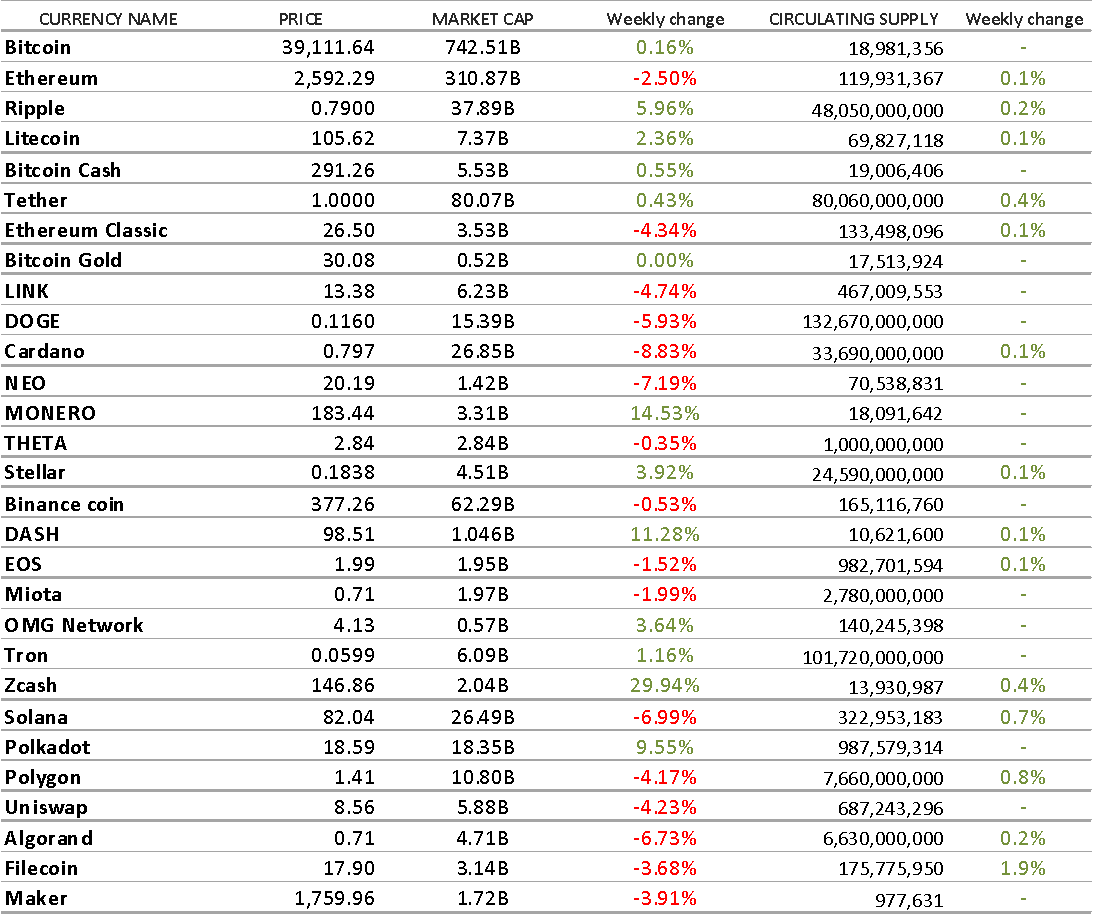 | CURRENCY NAME | PRICE | MARKET CAP | Weekly change | CIRCULATING SUPPLY | Weekly change |
|---|---|---|---|---|---|
| Bitcoin | 39,111.64 | 742.51B | 0.16% | 18,981,356 | - |
| Ethereum | 2,592.29 | 310.87B | -2.50% | 119,931,367 | 0.1% |
| Ripple | 0.7900 | 37.89B | 5.96% | 48,050,000,000 | 0.2% |
| Litecoin | 105.62 | 7.37B | 2.36% | 69,827,118 | 0.1% |
| Bitcoin Cash | 291.26 | 5.53B | 0.55% | 19,006,406 | - |
| Tether | 1.0000 | 80.07B | 0.43% | 80,060,000,000 | 0.4% |
| Ethereum Classic | 26.50 | 3.53B | -4.34% | 133,498,096 | 0.1% |
| Bitcoin Gold | 30.08 | 0.52B | 0.00% | 17,513,924 | - |
| LINK | 13.38 | 6.23B | -4.74% | 467,009,553 | - |
| DOGE | 0.1160 | 15.39B | -5.93% | 132,670,000,000 | - |
| Cardano | 0.797 | 26.85B | -8.83% | 33,690,000,000 | 0.1% |
| NEO | 20.19 | 1.42B | -7.19% | 70,538,831 | - |
| MONERO | 183.44 | 3.31B | 14.53% | 18,091,642 | - |
| THETA | 2.84 | 2.84B | -0.35% | 1,000,000,000 | - |
| Stellar | 0.1838 | 4.51B | 3.92% | 24,590,000,000 | 0.1% |
| Binance coin | 377.26 | 62.29B | -0.53% | 165,116,760 | - |
| DASH | 98.51 | 1.046B | 11.28% | 10,621,600 | 0.1% |
| EOS | 1.99 | 1.95B | -1.52% | 982,701,594 | 0.1% |
| Miota | 0.71 | 1.97B | -1.99% | 2,780,000,000 | - |
| OMG Network | 4.13 | 0.57B | 3.64% | 140,245,398 | - |
| Tron | 0.0599 | 6.09B | 1.16% | 101,720,000,000 | - |
| Zcash | 146.86 | 2.04B | 29.94% | 13,930,987 | 0.4% |
| Solana | 82.04 | 26.49B | -6.99% | 322,953,183 | 0.7% |
| Polkadot | 18.59 | 18.35B | 9.55% | 987,579,314 | - |
| Polygon | 1.41 | 10.80B | -4.17% | 7,660,000,000 | 0.8% |
| Uniswap | 8.56 | 5.88B | -4.23% | 687,243,296 | - |
| Algorand | 0.71 | 4.71B | -6.73% | 6,630,000,000 | 0.2% |
| Filecoin | 17.90 | 3.14B | -3.68% | 175,775,950 | 1.9% |
| Maker | 1,759.96 | 1.72B | -3.91% | 977,631 | - |